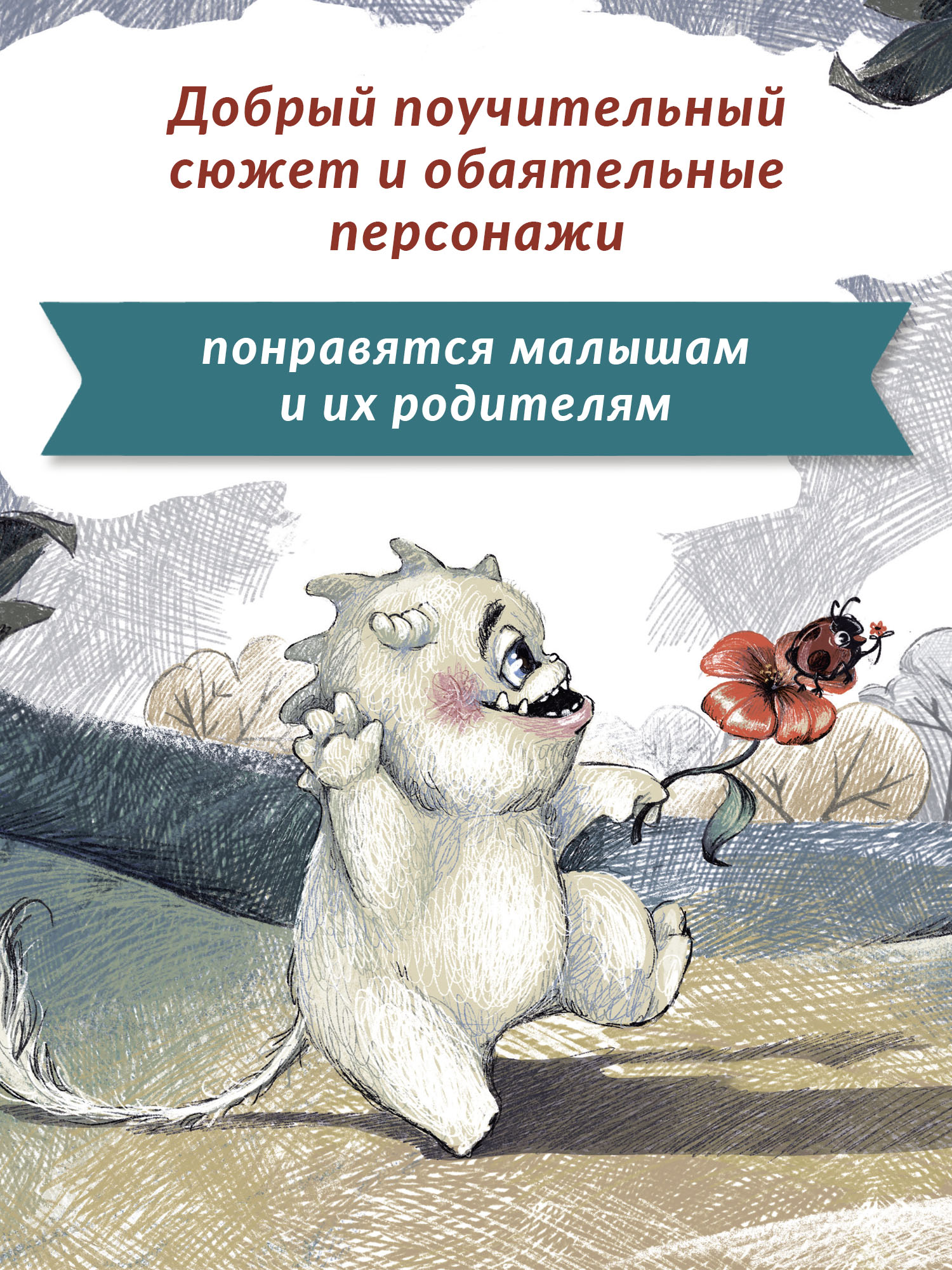 Добрый поучительный сюжет и обаятельные персонажи

понравятся малышам и их родителям